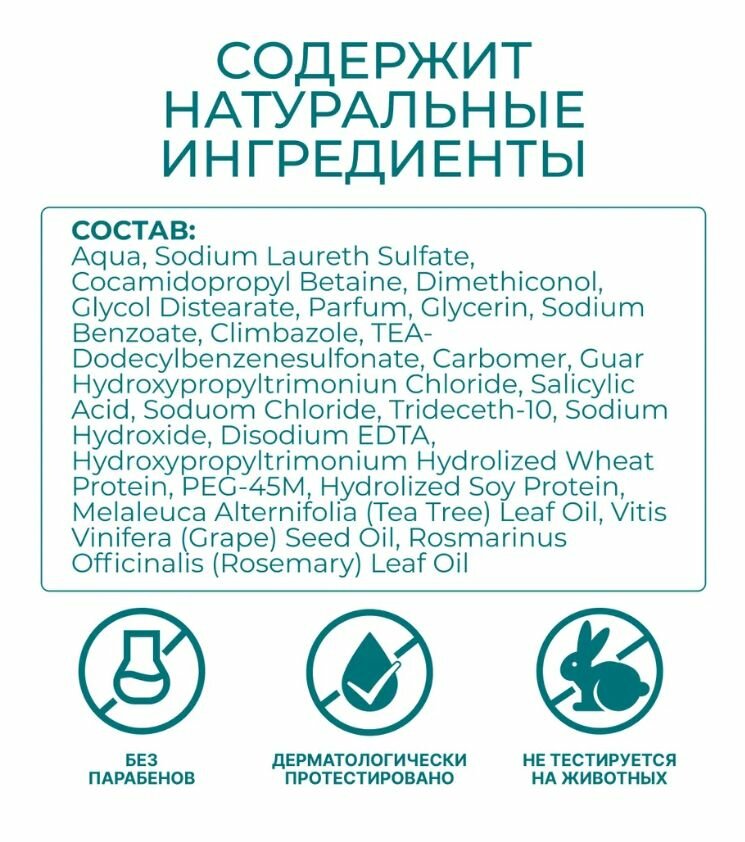 СОДЕРЖИТ
НАТУРАЛЬНЫЕ
ИНГРЕДИЕНТЫ

СОСТАВ:
Aqua, Sodium Laureth Sulfate, Cocamidopropyl Betaine, Dimethiconol, Glycol Distearate, Parfum, Glycerin, Sodium Benzoate, Climbazole, TEA-Dodecylbenzenesulfonate, Carbomer, Guar Hydroxypropyltrimoniun Chloride, Salicylic Acid, Soduom Chloride, Trideceth-10, Sodium Hydroxide, Disodium EDTA, Hydroxypropyltrimonium Hydrolized Wheat Protein, PEG-45M, Hydrolized Soy Protein, Melaleuca Alternifolia (Tea Tree) Leaf Oil, Vitis Vinifera (Grape) Seed Oil, Rosmarinus Officinalis (Rosemary) Leaf Oil

БЕЗ
ПАРАБЕНОВ

ДЕРМАТОЛОГИЧЕСКИ
ПРОТЕСТИРОВАНО

НЕ ТЕСТИРУЕТСЯ
НА ЖИВОТНЫХ